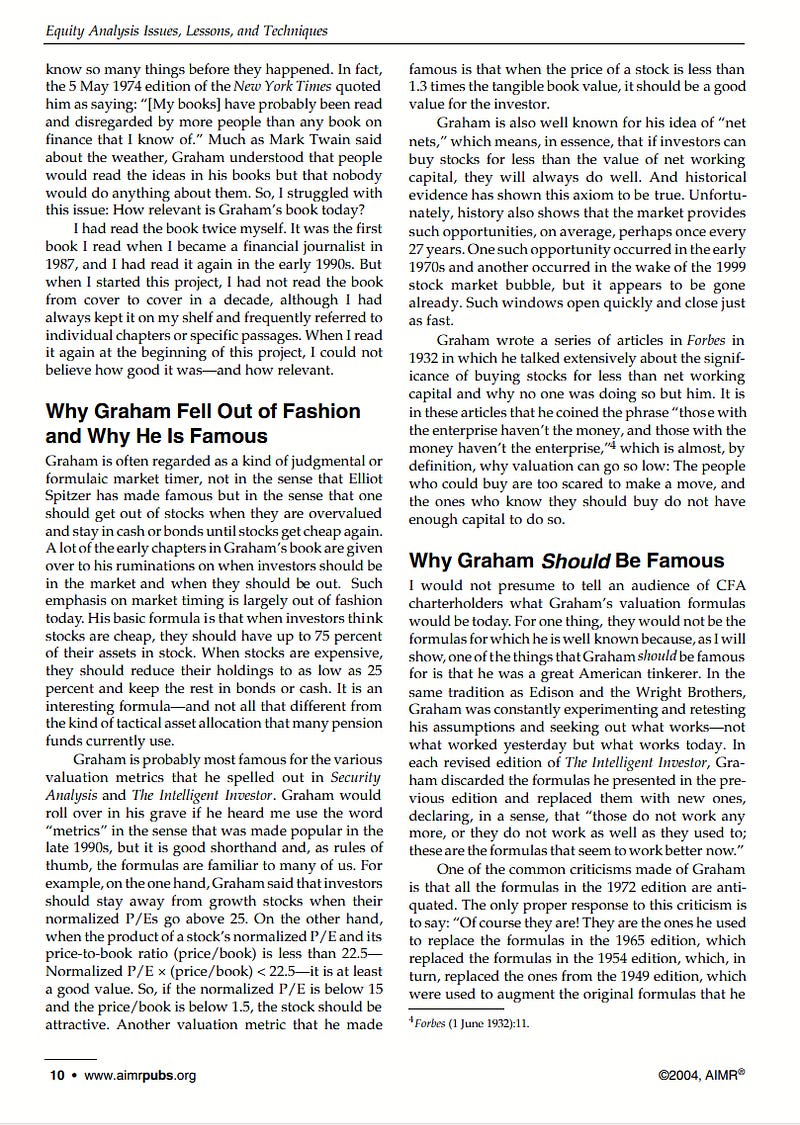 Equity Analysis Issues, Lessons, and Techniques

know so many things before they happened. In fact, the 5 May 1974 edition of the New York Times quoted him as saying: "[My books] have probably been read and disregarded by more people than any book on finance that I know of." Much as Mark Twain said about the weather, Graham understood that people would read the ideas in his books but that nobody would do anything about them. So, I struggled with this issue: How relevant is Graham's book today?

I had read the book twice myself. It was the first book I read when I became a financial journalist in 1987, and I had read it again in the early 1990s. But when I started this project, I had not read the book from cover to cover in a decade, although I had always kept it on my shelf and frequently referred to individual chapters or specific passages. When I read it again at the beginning of this project, I could not believe how good it was—and how relevant.

Why Graham Fell Out of Fashion and Why He Is Famous

Graham is often regarded as a kind of judgmental or formulaic market timer, not in the sense that Elliot Spitzer has made famous but in the sense that one should get out of stocks when they are overvalued and stay in cash or bonds until stocks get cheap again. A lot of the early chapters in Graham's book are given over to his ruminations on when investors should be in the market and when they should be out. Such emphasis on market timing is largely out of fashion today. His basic formula is that when investors think stocks are cheap, they should have up to 75 percent of their assets in stock. When stocks are expensive, they should reduce their holdings to as low as 25 percent and keep the rest in bonds or cash. It is an interesting formula—and not all that different from the kind of tactical asset allocation that many pension funds currently use.

Graham is probably most famous for the various valuation metrics that he spelled out in Security Analysis and The Intelligent Investor. Graham would roll over in his grave if he heard me use the word "metrics" in the sense that was made popular in the late 1990s, but it is good shorthand and, as rules of thumb, the formulas are familiar to many of us. For example, on the one hand, Graham said that investors should stay away from growth stocks when their normalized P/Es go above 25. On the other hand, when the product of a stock's normalized P/E and its price-to-book ratio (price/book) is less than 22.5—Normalized P/E × (price/book) < 22.5—it is at least a good value. So, if the normalized P/E is below 15 and the price/book is below 1.5, the stock should be attractive. Another valuation metric that he made famous is that when the price of a stock is less than 1.3 times the tangible book value, it should be a good value for the investor.

Graham is also well known for his idea of "net nets," which means, in essence, that if investors can buy stocks for less than the value of net working capital, they will always do well. And historical evidence has shown this axiom to be true. Unfortunately, history also shows that the market provides such opportunities, on average, perhaps once every 27 years. One such opportunity occurred in the early 1970s and another occurred in the wake of the 1999 stock market bubble, but it appears to be gone already. Such windows open quickly and close just as fast.

Graham wrote a series of articles in Forbes in 1932 in which he talked extensively about the significance of buying stocks for less than net working capital and why no one was doing so but him. It is in these articles that he coined the phrase "those with the enterprise haven't the money, and those with the money haven't the enterprise,"$^4$ which is almost, by definition, why valuation can go so low: The people who could buy are too scared to make a move, and the ones who know they should buy do not have enough capital to do so.

Why Graham Should Be Famous

I would not presume to tell an audience of CFA charterholders what Graham's valuation formulas would be today. For one thing, they would not be the formulas for which he is well known because, as I will show, one of the things that Graham should be famous for is that he was a great American tinkerer. In the same tradition as Edison and the Wright Brothers, Graham was constantly experimenting and retesting his assumptions and seeking out what works—not what worked yesterday but what works today. In each revised edition of The Intelligent Investor, Graham discarded the formulas he presented in the previous edition and replaced them with new ones, declaring, in a sense, that "those do not work any more, or they do not work as well as they used to; these are the formulas that seem to work better now."

One of the common criticisms made of Graham is that all the formulas in the 1972 edition are antiquated. The only proper response to this criticism is to say: "Of course they are! They are the ones he used to replace the formulas in the 1965 edition, which replaced the formulas in the 1954 edition, which, in turn, replaced the ones from the 1949 edition, which were used to augment the original formulas that he

$^4$Forbes (1 June 1932):11.

10 • www.aimrpubs.org

©2004, AIMR®